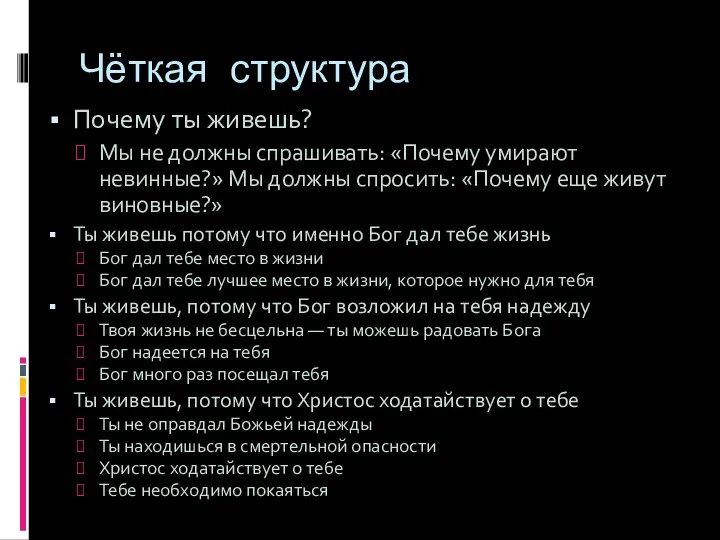 Чёткая структура

▪ Почему ты живешь?
 Мы не должны спрашивать: «Почему умирают невинные?» Мы должны спросить: «Почему еще живут виновные?»
▪ Ты живешь потому что именно Бог дал тебе жизнь
 Бог дал тебе место в жизни
 Бог дал тебе лучшее место в жизни, которое нужно для тебя
▪ Ты живешь, потому что Бог возложил на тебя надежду
 Твоя жизнь не бесцельна — ты можешь радовать Бога
 Бог надеется на тебя
 Бог много раз посещал тебя
▪ Ты живешь, потому что Христос ходатайствует о тебе
 Ты не оправдал Божьей надежды
 Ты находишься в смертельной опасности
 Христос ходатайствует о тебе
 Тебе необходимо покаяться